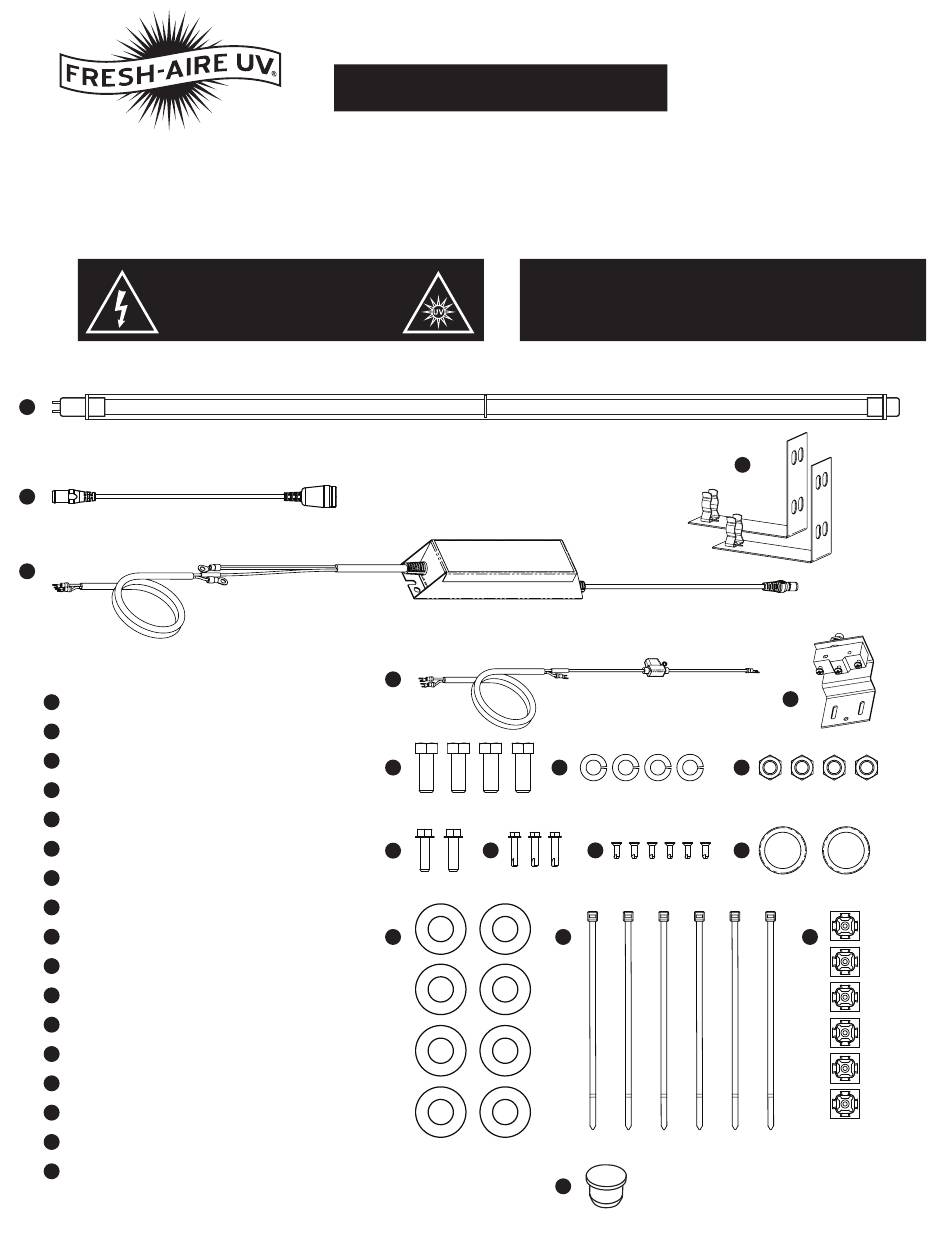 FRESH-AIRE UV®

UV